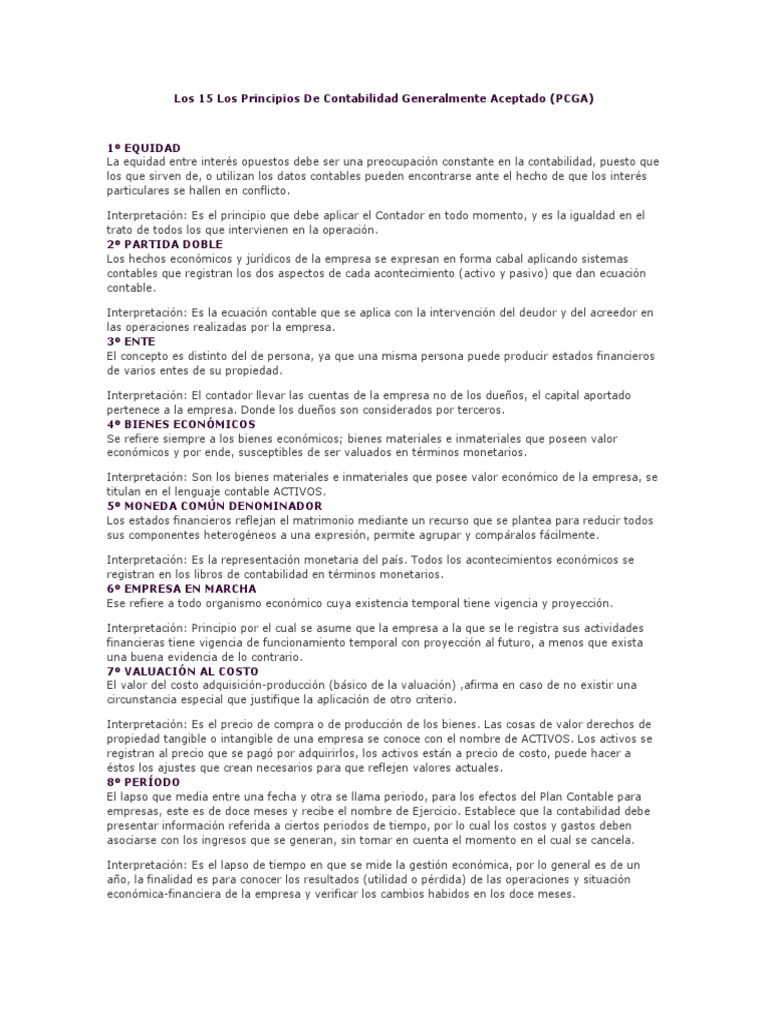 Los 15 Los Principios De Contabilidad Generalmente Aceptado (PCGA)

1º EQUIDAD
La equidad entre interés opuestos debe ser una preocupación constante en la contabilidad, puesto que los que sirven de, o utilizan los datos contables pueden encontrarse ante el hecho de que los interés particulares se hallen en conflicto.

Interpretación: Es el principio que debe aplicar el Contador en todo momento, y es la igualdad en el trato de todos los que intervienen en la operación.
2º PARTIDA DOBLE
Los hechos económicos y jurídicos de la empresa se expresan en forma cabal aplicando sistemas contables que registran los dos aspectos de cada acontecimiento (activo y pasivo) que dan ecuación contable.

Interpretación: Es la ecuación contable que se aplica con la intervención del deudor y del acreedor en las operaciones realizadas por la empresa.
3º ENTE
El concepto es distinto del de persona, ya que una misma persona puede producir estados financieros de varios entes de su propiedad.

Interpretación: El contador llevar las cuentas de la empresa no de los dueños, el capital aportado pertenece a la empresa. Donde los dueños son considerados por terceros.
4º BIENES ECONÓMICOS
Se refiere siempre a los bienes económicos; bienes materiales e inmateriales que poseen valor económicos y por ende, susceptibles de ser valuados en términos monetarios.

Interpretación: Son los bienes materiales e inmateriales que posee valor económico de la empresa, se titulan en el lenguaje contable ACTIVOS.
5º MONEDA COMÚN DENOMINADOR
Los estados financieros reflejan el matrimonio mediante un recurso que se plantea para reducir todos sus componentes heterogéneos a una expresión, permite agrupar y compáralos fácilmente.

Interpretación: Es la representación monetaria del país. Todos los acontecimientos económicos se registran en los libros de contabilidad en términos monetarios.
6º EMPRESA EN MARCHA
Ese refiere a todo organismo económico cuya existencia temporal tiene vigencia y proyección.

Interpretación: Principio por el cual se asume que la empresa a la que se le registra sus actividades financieras tiene vigencia de funcionamiento temporal con proyección al futuro, a menos que exista una buena evidencia de lo contrario.
7º VALUACIÓN AL COSTO
El valor del costo adquisición-producción (básico de la valuación) ,afirma en caso de no existir una circunstancia especial que justifique la aplicación de otro criterio.

Interpretación: Es el precio de compra o de producción de los bienes. Las cosas de valor derechos de propiedad tangible o intangible de una empresa se conoce con el nombre de ACTIVOS. Los activos se registran al precio que se pagó por adquirirlos, los activos están a precio de costo, puede hacer a éstos los ajustes que crean necesarios para que reflejen valores actuales.
8º PERÍODO
El lapso que media entre una fecha y otra se llama periodo, para los efectos del Plan Contable para empresas, este es de doce meses y recibe el nombre de Ejercicio. Establece que la contabilidad debe presentar información referida a ciertos periodos de tiempo, por lo cual los costos y gastos deben asociarse con los ingresos que se generan, sin tomar en cuenta el momento en el cual se cancela.

Interpretación: Es el lapso de tiempo en que se mide la gestión económica, por lo general es de un año, la finalidad es para conocer los resultados (utilidad o pérdida) de las operaciones y situación económica-financiera de la empresa y verificar los cambios habidos en los doce meses.